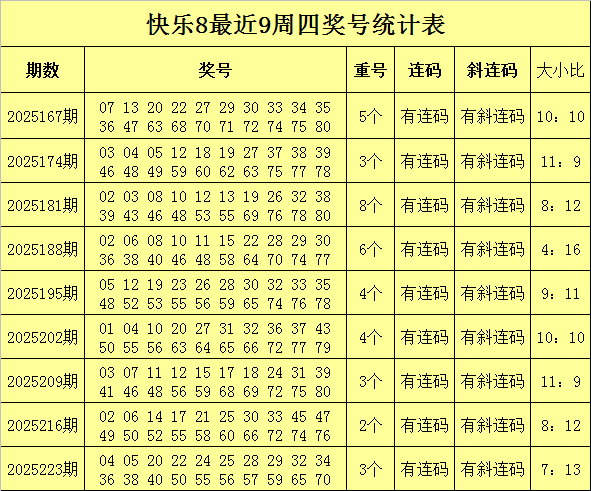 快乐8最近9周四奖号统计表

| 期数 | 奖号 | 重号 | 连码 | 斜连码 | 大小比 |
|---|---|---|---|---|---|
| 2025167期 | 07 13 20 22 27 29 30 33 34 35 36 47 63 68 70 71 72 74 75 80 | 5个 | 有连码 | 有斜连码 | 10：10 |
| 2025174期 | 03 04 05 12 18 19 27 37 38 39 46 48 49 59 60 62 63 75 77 78 | 3个 | 有连码 | 有斜连码 | 11：9 |
| 2025181期 | 02 03 08 10 12 13 19 26 32 38 39 43 46 48 53 55 69 76 78 80 | 8个 | 有连码 | 有斜连码 | 8：12 |
| 2025188期 | 02 06 08 10 11 15 22 28 29 30 36 38 40 46 48 58 64 70 74 77 | 6个 | 有连码 | 有斜连码 | 4：16 |
| 2025195期 | 05 12 19 23 26 28 30 32 33 35 48 52 53 55 56 59 65 74 76 78 | 4个 | 有连码 | 有斜连码 | 9：11 |
| 2025202期 | 01 04 10 20 27 31 32 36 37 43 50 55 56 63 64 65 66 72 77 79 | 4个 | 有连码 | 有斜连码 | 10：10 |
| 2025209期 | 03 07 11 12 15 17 18 24 31 39 41 46 48 56 59 68 69 72 75 80 | 3个 | 有连码 | 有斜连码 | 11：9 |
| 2025216期 | 02 06 14 17 21 25 30 33 45 47 49 50 52 55 58 60 66 72 74 76 | 2个 | 有连码 | 有斜连码 | 8：12 |
| 2025223期 | 04 05 20 22 24 25 28 29 32 34 36 38 40 50 55 56 57 59 65 70 | 3个 | 有连码 | 有斜连码 | 7：13 |